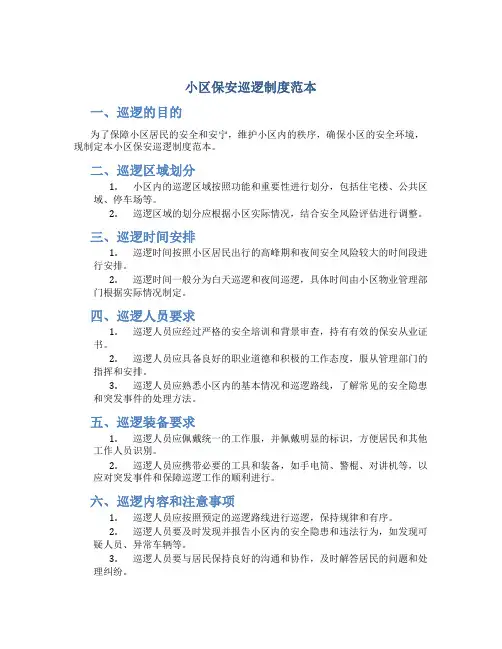 小区保安巡逻制度范本

一、巡逻的目的

为了保障小区居民的安全和安宁，维护小区内的秩序，确保小区的安全环境，现制定本小区保安巡逻制度范本。

二、巡逻区域划分

1. 小区内的巡逻区域按照功能和重要性进行划分，包括住宅楼、公共区域、停车场等。

2. 巡逻区域的划分应根据小区实际情况，结合安全风险评估进行调整。

三、巡逻时间安排

1. 巡逻时间按照小区居民出行的高峰期和夜间安全风险较大的时间段进行安排。

2. 巡逻时间一般分为白天巡逻和夜间巡逻，具体时间由小区物业管理部门根据实际情况制定。

四、巡逻人员要求

1. 巡逻人员应经过严格的安全培训和背景审查，持有有效的保安从业证书。

2. 巡逻人员应具备良好的职业道德和积极的工作态度，服从管理部门的指挥和安排。

3. 巡逻人员应熟悉小区内的基本情况和巡逻路线，了解常见的安全隐患和突发事件的处理方法。

五、巡逻装备要求

1. 巡逻人员应佩戴统一的工作服，并佩戴明显的标识，方便居民和其他工作人员识别。

2. 巡逻人员应携带必要的工具和装备，如手电筒、警棍、对讲机等，以应对突发事件和保障巡逻工作的顺利进行。

六、巡逻内容和注意事项

1. 巡逻人员应按照预定的巡逻路线进行巡逻，保持规律和有序。

2. 巡逻人员要及时发现并报告小区内的安全隐患和违法行为，如发现可疑人员、异常车辆等。

3. 巡逻人员要与居民保持良好的沟通和协作，及时解答居民的问题和处理纠纷。